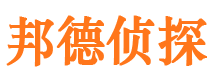 邦德侦探